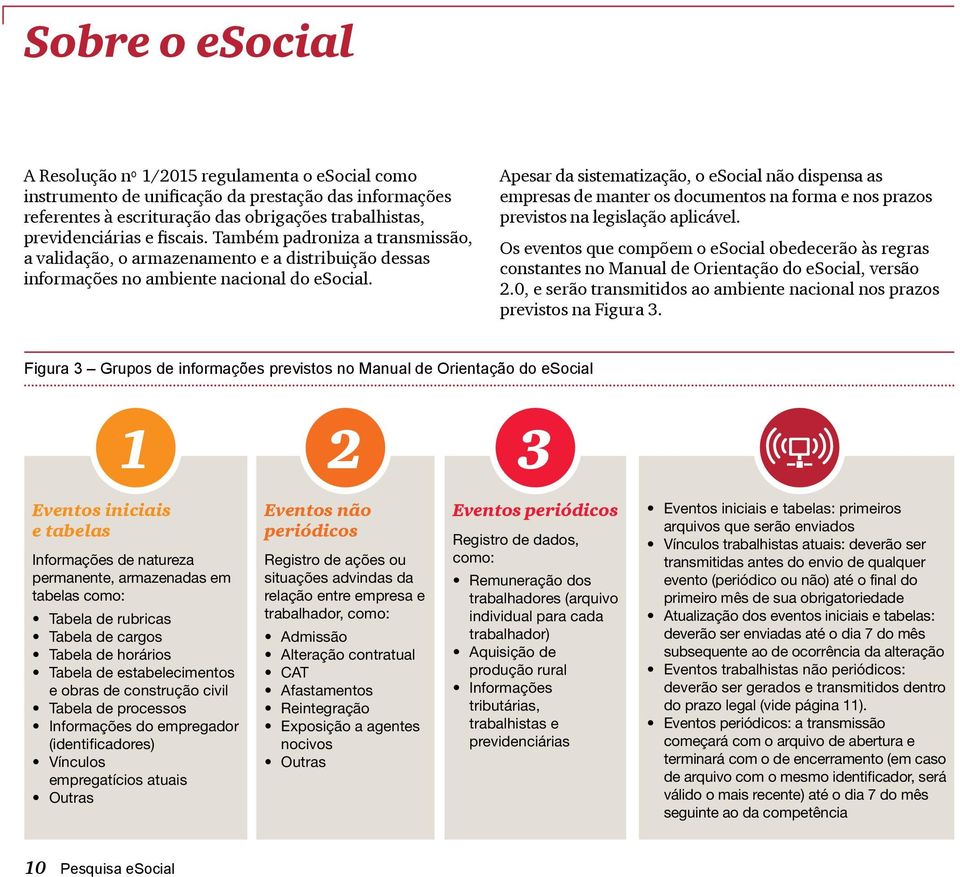 Sobre o eSocial

A Resolução nº 1/2015 regulamenta o eSocial como instrumento de unificação da prestação das informações referentes à escrituração das obrigações trabalhistas, previdenciárias e fiscais. Também padroniza a transmissão, a validação, o armazenamento e a distribuição dessas informações no ambiente nacional do eSocial.

Apesar da sistematização, o eSocial não dispensa as empresas de manter os documentos na forma e nos prazos previstos na legislação aplicável.

Os eventos que compõem o eSocial obedecerão às regras constantes no Manual de Orientação do eSocial, versão 2.0, e serão transmitidos ao ambiente nacional nos prazos previstos na Figura 3.

Figura 3 – Grupos de informações previstos no Manual de Orientação do eSocial

1

Eventos iniciais e tabelas

Informações de natureza permanente, armazenadas em tabelas como:
• Tabela de rubricas
• Tabela de cargos
• Tabela de horários
• Tabela de estabelecimentos e obras de construção civil
• Tabela de processos
• Informações do empregador (identificadores)
• Vínculos empregatícios atuais
• Outras

2

Eventos não periódicos

Registro de ações ou situações advindas da relação entre empresa e trabalhador, como:
• Admissão
• Alteração contratual
• CAT
• Afastamentos
• Reintegração
• Exposição a agentes nocivos
• Outras

3

Eventos periódicos

Registro de dados, como:
• Remuneração dos trabalhadores (arquivo individual para cada trabalhador)
• Aquisição de produção rural
• Informações tributárias, trabalhistas e previdenciárias

• Eventos iniciais e tabelas: primeiros arquivos que serão enviados
• Vínculos trabalhistas atuais: deverão ser transmitidas antes do envio de qualquer evento (periódico ou não) até o final do primeiro mês de sua obrigatoriedade
• Atualização dos eventos iniciais e tabelas: deverão ser enviadas até o dia 7 do mês subsequente ao de ocorrência da alteração
• Eventos trabalhistas não periódicos: deverão ser gerados e transmitidos dentro do prazo legal (vide página 11).
• Eventos periódicos: a transmissão começará com o arquivo de abertura e terminará com o de encerramento (em caso de arquivo com o mesmo identificador, será válido o mais recente) até o dia 7 do mês seguinte ao da competência

10 Pesquisa eSocial